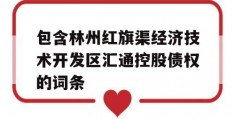 包含林州红旗渠经济技术开发区汇通控股债权的词条